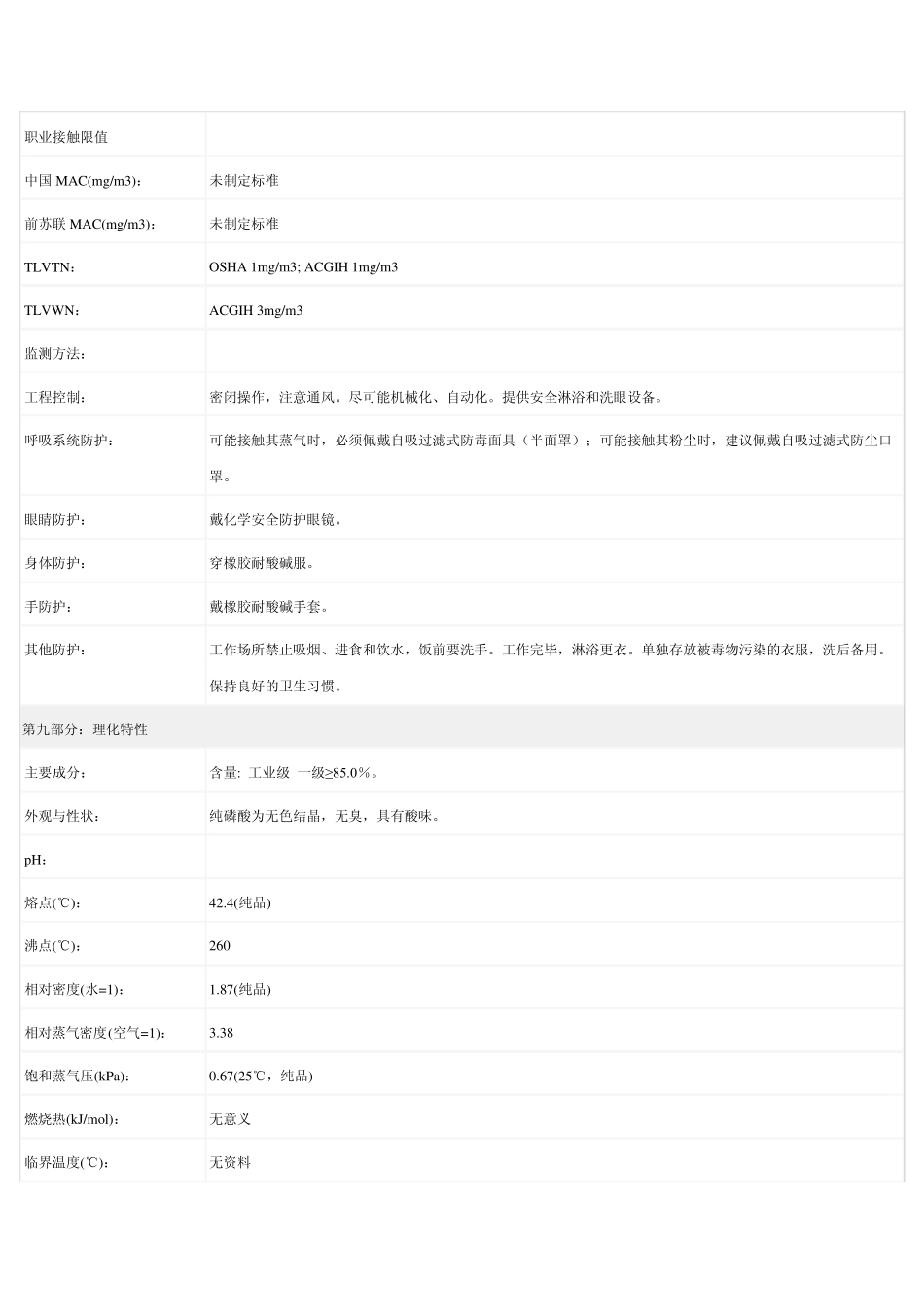 | 职业接触限值 | |
|---|---|
| 中国 MAC(mg/m3)： | 未制定标准 |
| 前苏联 MAC(mg/m3)： | 未制定标准 |
| TLVTN： | OSHA 1mg/m3; ACGIH 1mg/m3 |
| TLVWN： | ACGIH 3mg/m3 |
| 监测方法： | |
| 工程控制： | 密闭操作，注意通风。尽可能机械化、自动化。提供安全淋浴和洗眼设备。 |
| 呼吸系统防护： | 可能接触其蒸气时，必须佩戴自吸过滤式防毒面具（半面罩）；可能接触其粉尘时，建议佩戴自吸过滤式防尘口罩。 |
| 眼睛防护： | 戴化学安全防护眼镜。 |
| 身体防护： | 穿橡胶耐酸碱服。 |
| 手防护： | 戴橡胶耐酸碱手套。 |
| 其他防护： | 工作场所禁止吸烟、进食和饮水，饭前要洗手。工作完毕，淋浴更衣。单独存放被毒物污染的衣服，洗后备用。保持良好的卫生习惯。 |
| 第九部分：理化特性 | |
| 主要成分： | 含量: 工业级 一级≥85.0％。 |
| 外观与性状： | 纯磷酸为无色结晶，无臭，具有酸味。 |
| pH： | |
| 熔点(℃)： | 42.4(纯品) |
| 沸点(℃)： | 260 |
| 相对密度(水=1)： | 1.87(纯品) |
| 相对蒸气密度(空气=1)： | 3.38 |
| 饱和蒸气压(kPa)： | 0.67(25℃，纯品) |
| 燃烧热(kJ/mol)： | 无意义 |
| 临界温度(℃)： | 无资料 |